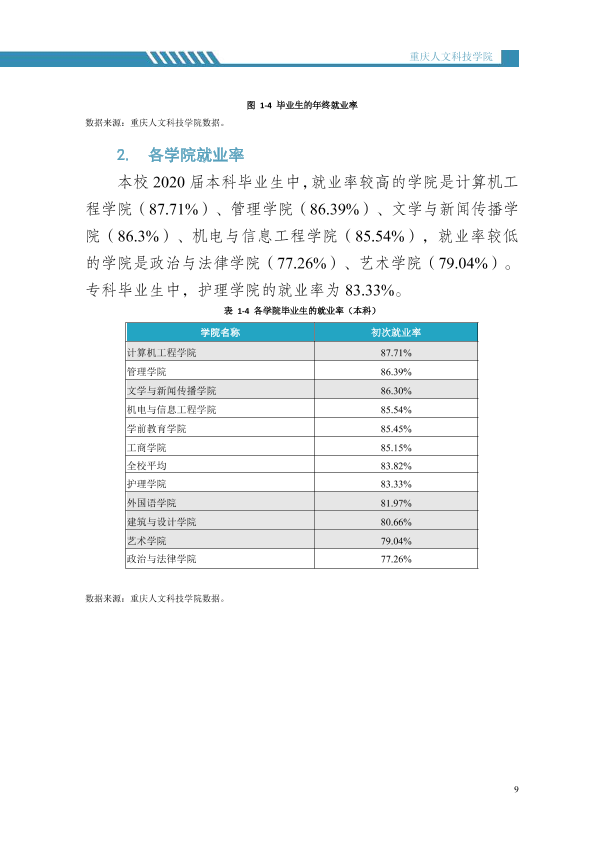 重庆人文科技学院

图 1-4 毕业生的年终就业率

数据来源：重庆人文科技学院数据。

2. 各学院就业率

本校2020届本科毕业生中，就业率较高的学院是计算机工程学院（87.71%）、管理学院（86.39%）、文学与新闻传播学院（86.3%）、机电与信息工程学院（85.54%），就业率较低的学院是政治与法律学院（77.26%）、艺术学院（79.04%）。专科毕业生中，护理学院的就业率为83.33%。

表 1-4 各学院毕业生的就业率（本科）

| 学院名称 | 初次就业率 |
|---|---|
| 计算机工程学院 | 87.71% |
| 管理学院 | 86.39% |
| 文学与新闻传播学院 | 86.30% |
| 机电与信息工程学院 | 85.54% |
| 学前教育学院 | 85.45% |
| 工商学院 | 85.15% |
| 全校平均 | 83.82% |
| 护理学院 | 83.33% |
| 外国语学院 | 81.97% |
| 建筑与设计学院 | 80.66% |
| 艺术学院 | 79.04% |
| 政治与法律学院 | 77.26% |

数据来源：重庆人文科技学院数据。

9